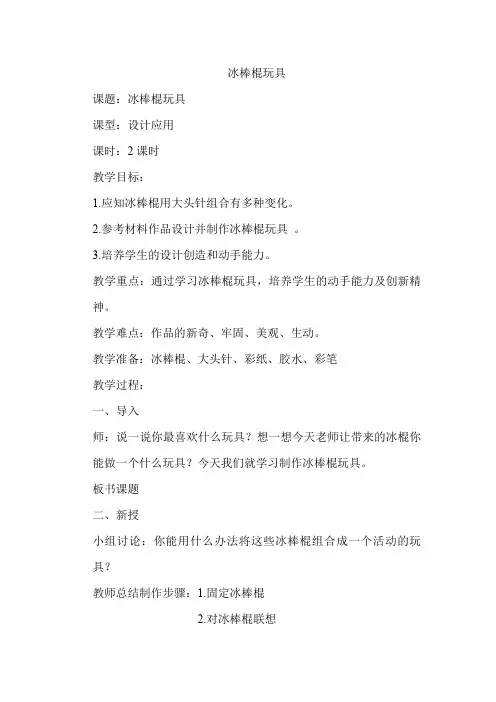 冰棒棍玩具

课题：冰棒棍玩具

课型：设计应用

课时：2 课时

教学目标：

1.应知冰棒棍用大头针组合有多种变化。

2.参考材料作品设计并制作冰棒棍玩具 。

3.培养学生的设计创造和动手能力。

教学重点：通过学习冰棒棍玩具，培养学生的动手能力及创新精神。

教学难点：作品的新奇、牢固、美观、生动。

教学准备：冰棒棍、大头针、彩纸、胶水、彩笔

教学过程：

一、导入

师：说一说你最喜欢什么玩具？想一想今天老师让带来的冰棍你能做一个什么玩具？今天我们就学习制作冰棒棍玩具。

板书课题

二、新授

小组讨论：你能用什么办法将这些冰棒棍组合成一个活动的玩具？

教师总结制作步骤：1.固定冰棒棍

2.对冰棒棍联想